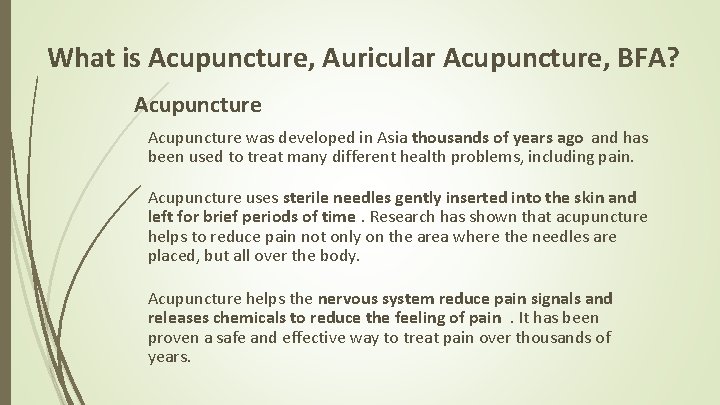 What is Acupuncture, Auricular Acupuncture, BFA?

Acupuncture

Acupuncture was developed in Asia thousands of years ago and has been used to treat many different health problems, including pain.

Acupuncture uses sterile needles gently inserted into the skin and left for brief periods of time . Research has shown that acupuncture helps to reduce pain not only on the area where the needles are placed, but all over the body.

Acupuncture helps the nervous system reduce pain signals and releases chemicals to reduce the feeling of pain . It has been proven a safe and effective way to treat pain over thousands of years.